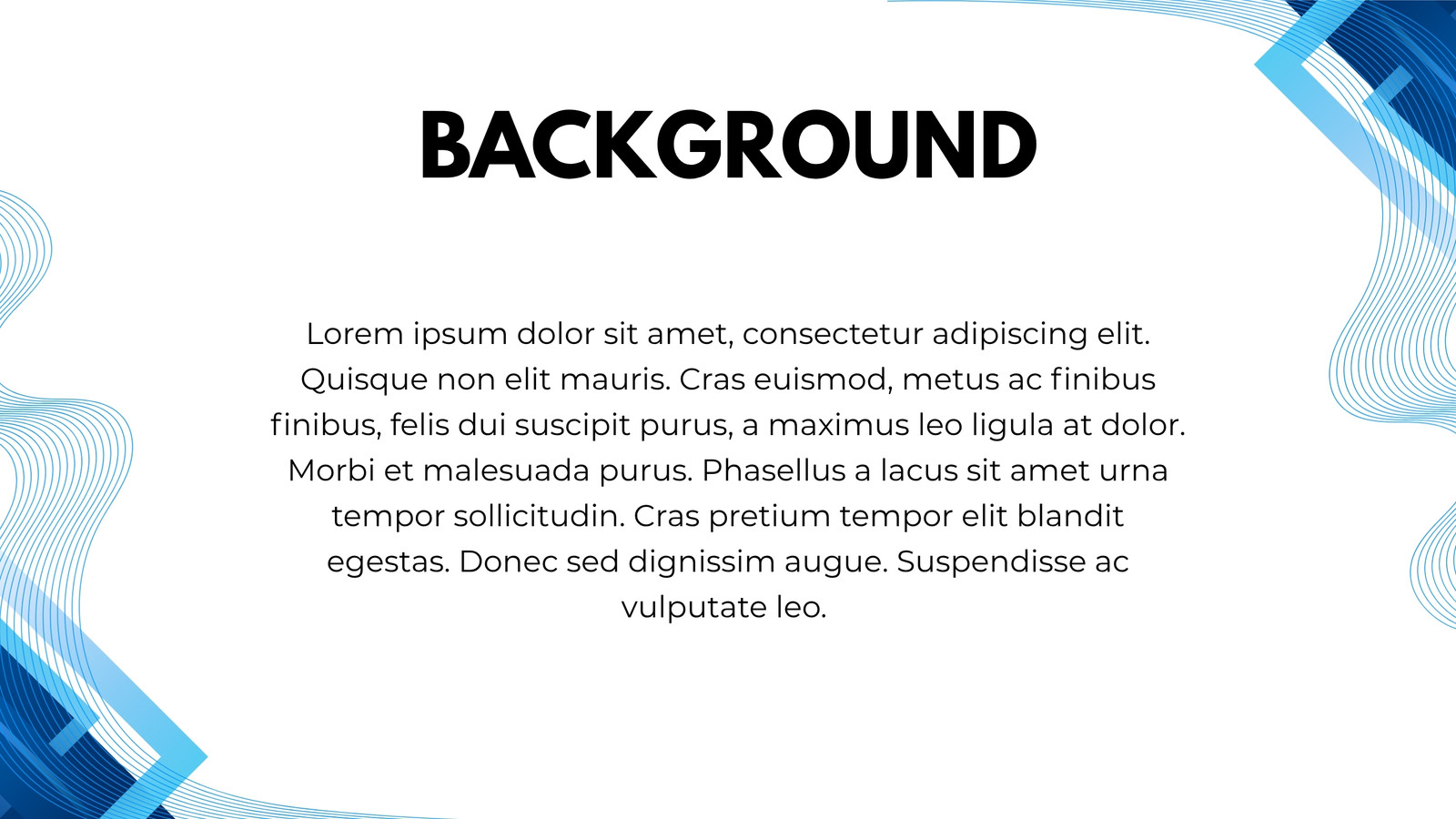 BACKGROUND

Lorem ipsum dolor sit amet, consectetur adipiscing elit. Quisque non elit mauris. Cras euismod, metus ac finibus finibus, felis dui suscipit purus, a maximus leo ligula at dolor. Morbi et malesuada purus. Phasellus a lacus sit amet urna tempor sollicitudin. Cras pretium tempor elit blandit egestas. Donec sed dignissim augue. Suspendisse ac vulputate leo.